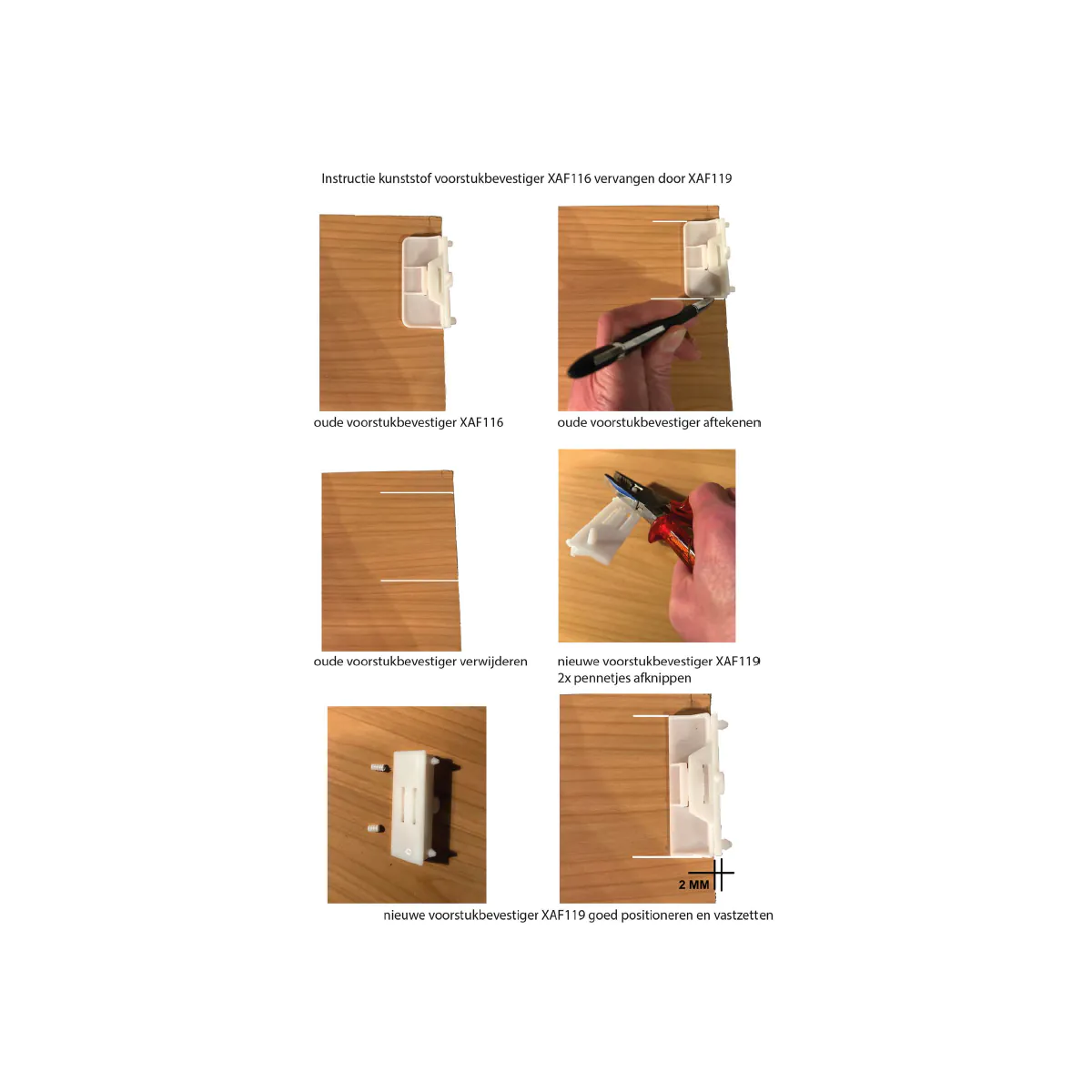 Instructie kunststof voorstukbevestiger XAF116 vervangen door XAF119

oude voorstukbevestiger XAF116

oude voorstukbevestiger aftekenen

oude voorstukbevestiger verwijderen

nieuwe voorstukbevestiger XAF119
2x pennetjes afknippen

2 MM

nieuwe voorstukbevestiger XAF119 goed positioneren en vastzetten